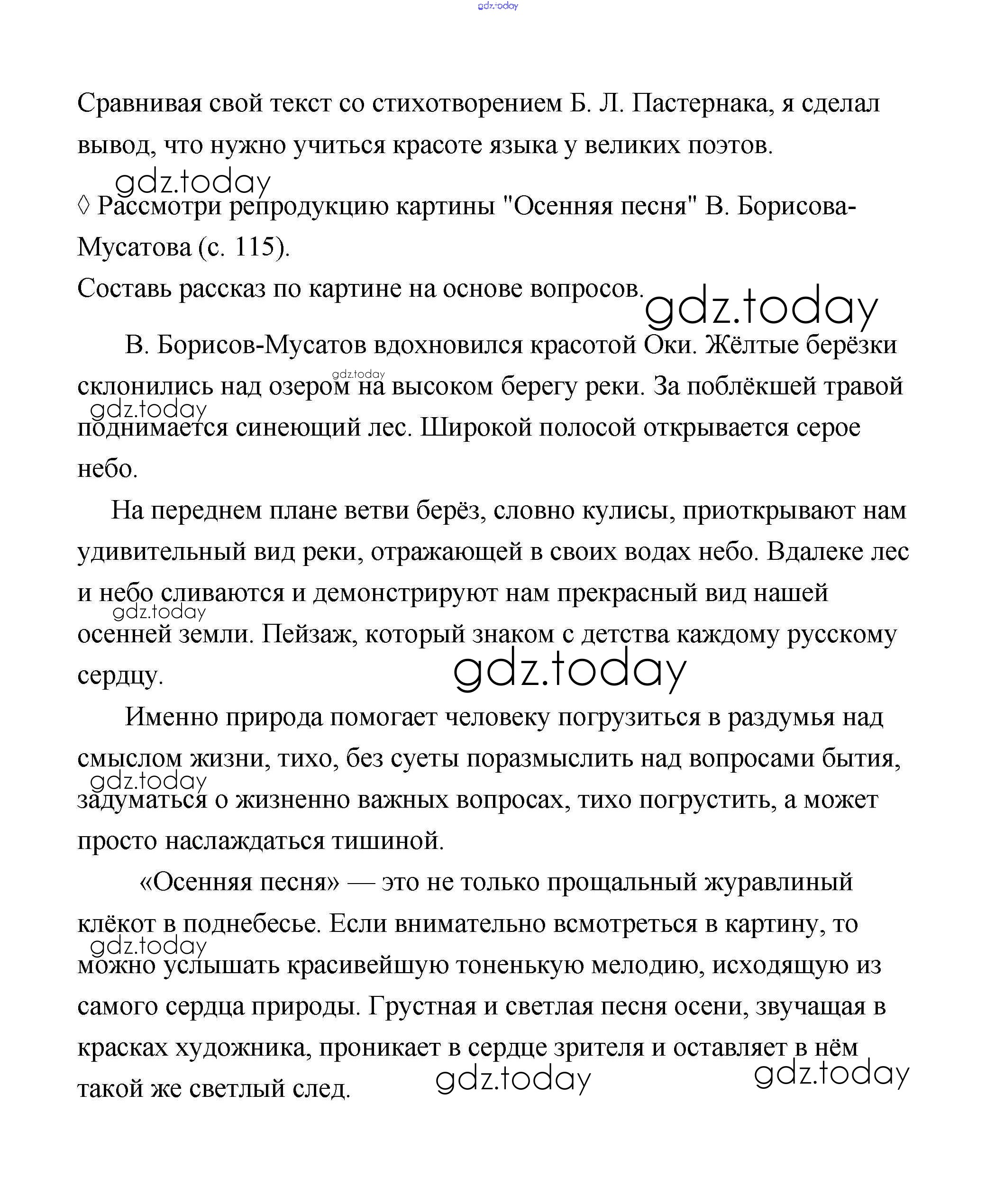 gdz.today

Сравнивая свой текст со стихотворением Б. Л. Пастернака, я сделал вывод, что нужно учиться красоте языка у великих поэтов.

gdz.today

◊ Рассмотри репродукцию картины "Осенняя песня" В. Борисова-Мусатова (с. 115).
Составь рассказ по картине на основе вопросов.

gdz.today

В. Борисов-Мусатов вдохновился красотой Оки. Жёлтые берёзки склонились над озером на высоком берегу реки. За поблёкшей травой поднимается синеющий лес. Широкой полосой открывается серое небо.

gdz.today

gdz.today

На переднем плане ветви берёз, словно кулисы, приоткрывают нам удивительный вид реки, отражающей в своих водах небо. Вдалеке лес и небо сливаются и демонстрируют нам прекрасный вид нашей осенней земли. Пейзаж, который знаком с детства каждому русскому сердцу.

gdz.today

gdz.today

Именно природа помогает человеку погрузиться в раздумья над смыслом жизни, тихо, без суеты поразмыслить над вопросами бытия, задуматься о жизненно важных вопросах, тихо погрустить, а может просто наслаждаться тишиной.

gdz.today

«Осенняя песня» — это не только прощальный журавлиный клёкот в поднебесье. Если внимательно всмотреться в картину, то можно услышать красивейшую тоненькую мелодию, исходящую из самого сердца природы. Грустная и светлая песня осени, звучащая в красках художника, проникает в сердце зрителя и оставляет в нём такой же светлый след.

gdz.today

gdz.today

gdz.today